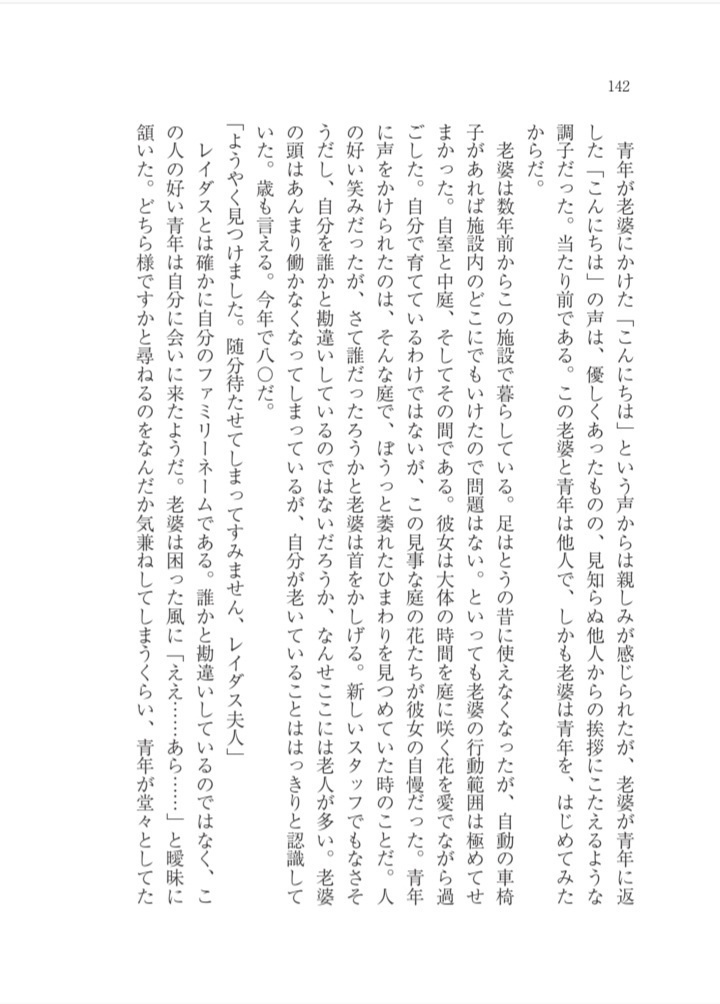 142

青年が老婆にかけた「こんにちは」という声からは親しみが感じられたが、老婆が青年に返した「こんにちは」の声は、優しくあったものの、見知らぬ他人からの挨拶にこたえるような調子だった。当たり前である。この老婆と青年は他人で、しかも老婆は青年を、はじめてみたからだ。

老婆は数年前からこの施設で暮らしている。足はとうの昔に使えなくなったが、自動の車椅子があれば施設内のどこにでもいけたので問題はない。といっても老婆の行動範囲は極めてせまかった。自室と中庭、そしてその間である。彼女は大体の時間を庭に咲く花を愛でながら過ごした。自分で育てているわけではないが、この見事な庭の花たちが彼女の自慢だった。青年に声をかけられたのは、そんな庭で、ぼうっと萎れたひまわりを見つめていた時のことだ。人の好い笑みだったが、さて誰だったろうかと老婆は首をかしげる。新しいスタッフでもなさそうだし、自分を誰かと勘違いしているのではないだろうか、なんせここには老人が多い。老婆の頭はあんまり働かなくなってしまっているが、自分が老いていることははっきりと認識していた。歳も言える。今年で八〇だ。

「ようやく見つけました。随分待たせてしまってすみません、レイダス夫人」

レイダスとは確かに自分のファミリーネームである。誰かと勘違いしているのではなく、この人の好い青年は自分に会いに来たようだ。老婆は困った風に「ええ……あら……」と曖昧に頷いた。どちら様ですかと尋ねるのをなんだか気兼ねしてしまうくらい、青年が堂々としてた